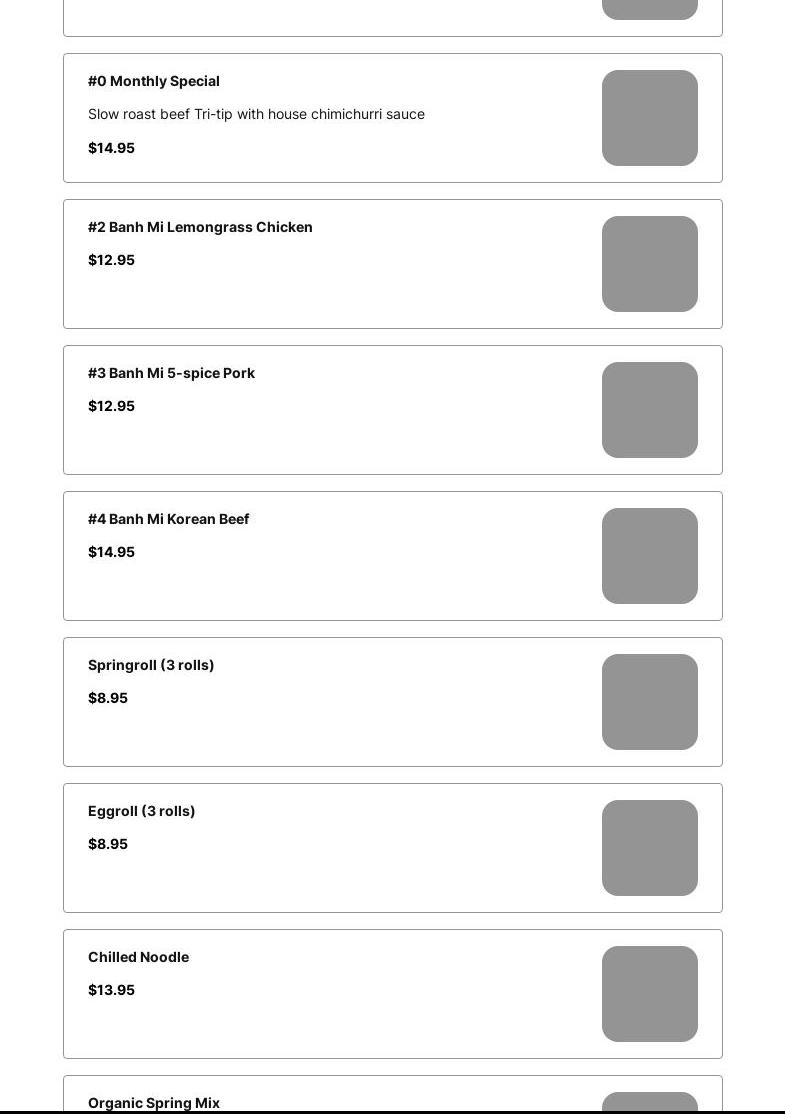 #0 Monthly Special

Slow roast beef Tri-tip with house chimichurri sauce

$14.95

#2 Banh Mi Lemongrass Chicken

$12.95

#3 Banh Mi 5-spice Pork

$12.95

#4 Banh Mi Korean Beef

$14.95

Springroll (3 rolls)

$8.95

Eggroll (3 rolls)

$8.95

Chilled Noodle

$13.95

Organic Spring Mix